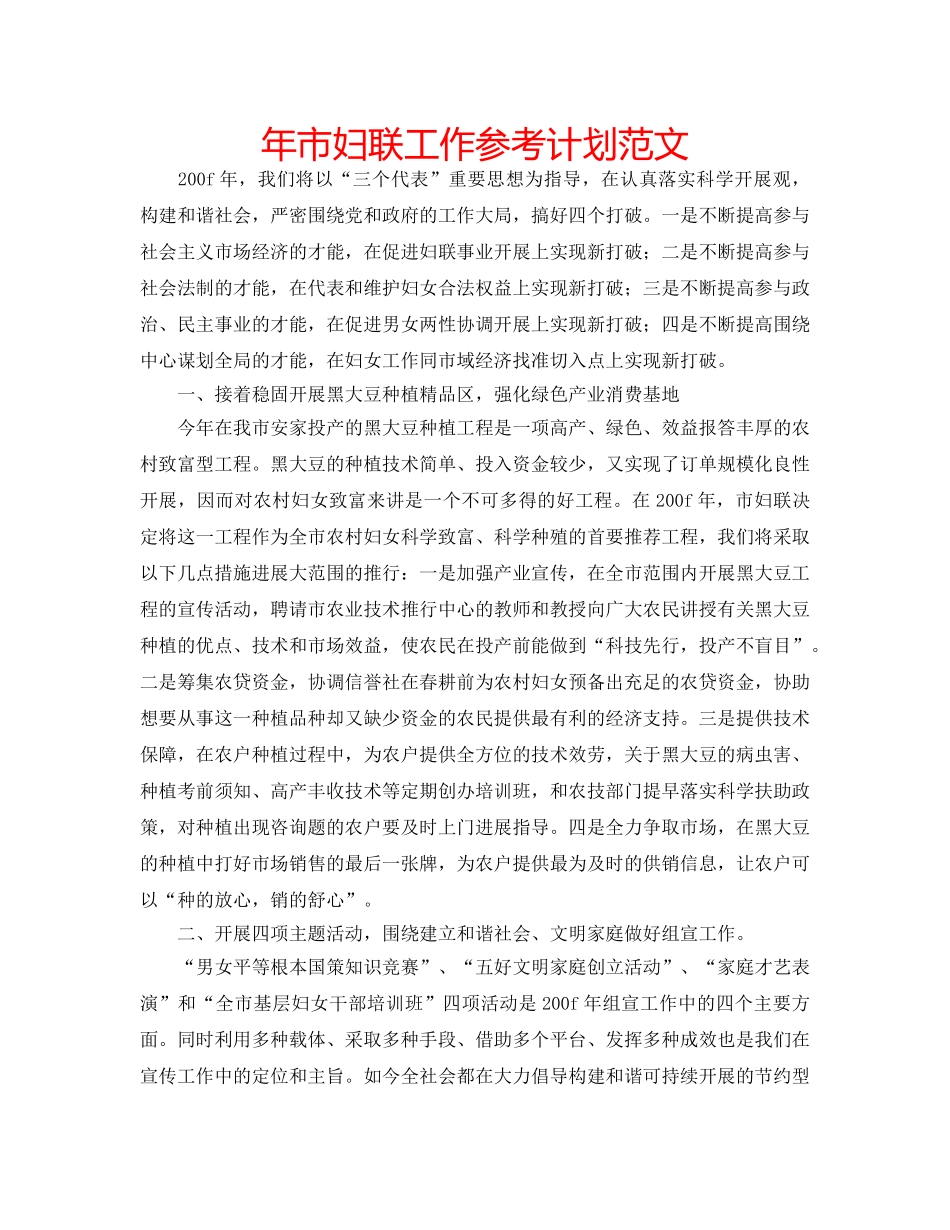 年市妇联工作参考计划范文

200f 年，我们将以“三个代表”重要思想为指导，在认真落实科学开展观，构建和谐社会，严密围绕党和政府的工作大局，搞好四个打破。一是不断提高参与社会主义市场经济的才能，在促进妇联事业开展上实现新打破；二是不断提高参与社会法制的才能，在代表和维护妇女合法权益上实现新打破；三是不断提高参与政治、民主事业的才能，在促进男女两性协调开展上实现新打破；四是不断提高围绕中心谋划全局的才能，在妇女工作同市域经济找准切入点上实现新打破。

一、接着稳固开展黑大豆种植精品区，强化绿色产业消费基地

今年在我市安家投产的黑大豆种植工程是一项高产、绿色、效益报答丰厚的农村致富型工程。黑大豆的种植技术简单、投入资金较少，又实现了订单规模化良性开展，因而对农村妇女致富来讲是一个不可多得的好工程。在 200f 年，市妇联决定将这一工程作为全市农村妇女科学致富、科学种殖的首要推荐工程，我们将采取以下几点措施进展大范围的推行：一是加强产业宣传，在全市范围内开展黑大豆工程的宣传活动，聘请市农业技术推行中心的教师和教授向广大农民讲授有关黑大豆种植的优点、技术和市场效益，使农民在投产前能做到“科技先行，投产不盲目”。二是筹集农贷资金，协调信誉社在春耕前为农村妇女预备出充足的农贷资金，协助想要从事这一种植品种却又缺少资金的农民提供最有利的经济支持。三是提供技术保障，在农户种植过程中，为农户提供全方位的技术效劳，关于黑大豆的病虫害、种植考前须知、高产丰收技术等定期创办培训班，和农技部门提早落实科学扶助政策，对种植出现咨询题的农户要及时上门进展指导。四是全力争取市场，在黑大豆的种植中打好市场销售的最后一张牌，为农户提供最为及时的供销信息，让农户可以“种的放心，销的舒心”。

二、开展四项主题活动，围绕建立和谐社会、文明家庭做好组宣工作。

“男女平等根本国策知识竞赛”、“五好文明家庭创立活动”、“家庭才艺表演”和“全市基层妇女干部培训班”四项活动是 200f 年组宣工作中的四个主要方面。同时利用多种载体、采取多种手段、借助多个平台、发挥多种成效也是我们在宣传工作中的定位和主旨。如今全社会都在大力倡导构建和谐可持续开展的节约型